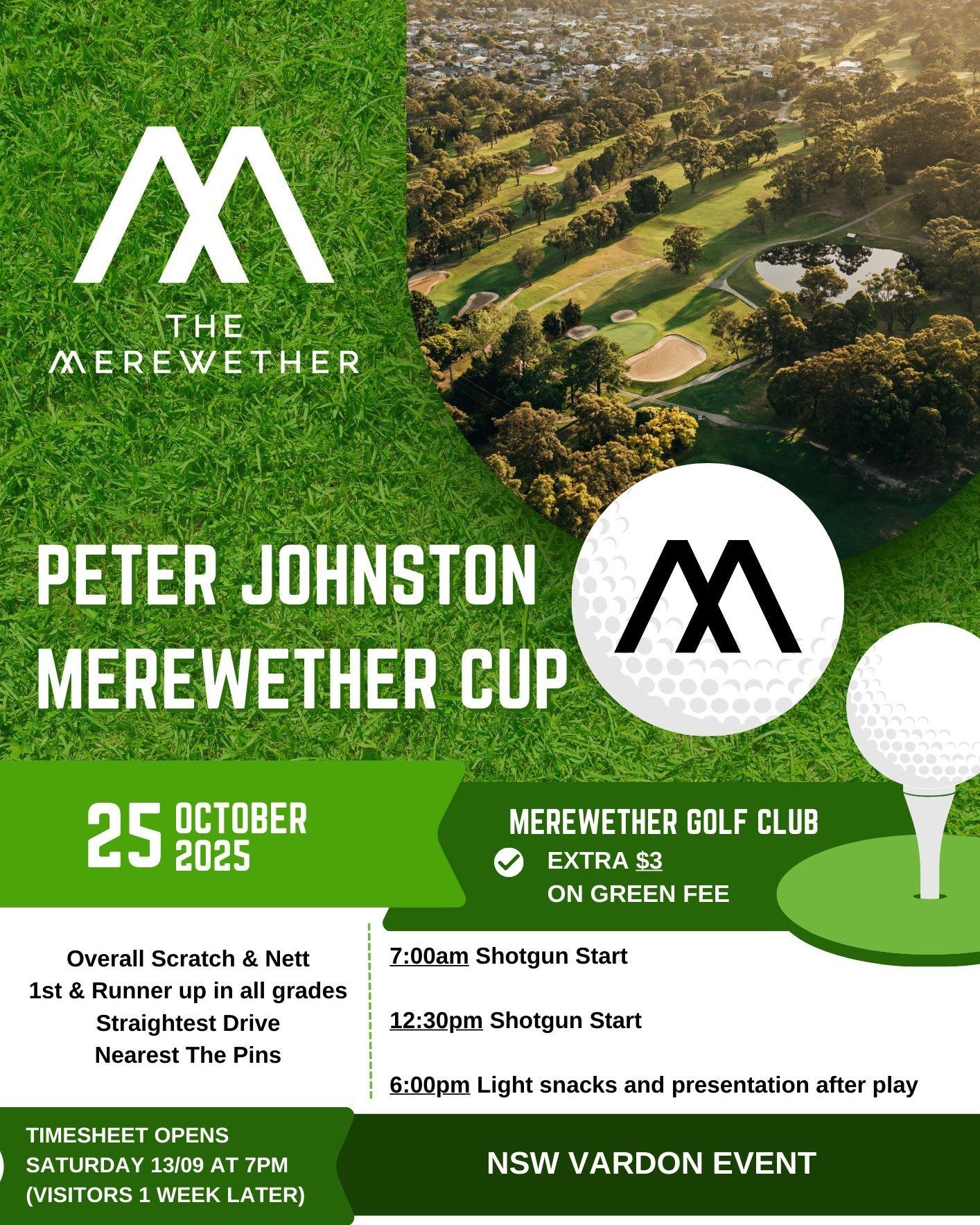 THE MEREWETHER

PETER JOHNSTON MEREWETHER CUP

25 OCTOBER 2025

MEREWETHER GOLF CLUB

EXTRA $3 ON GREEN FEE

Overall Scratch & Nett
1st & Runner up in all grades
Straightest Drive
Nearest The Pins

7:00am Shotgun Start

12:30pm Shotgun Start

6:00pm Light snacks and presentation after play

TIMESHEET OPENS SATURDAY 13/09 AT 7PM (VISITORS 1 WEEK LATER)

NSW VARDON EVENT